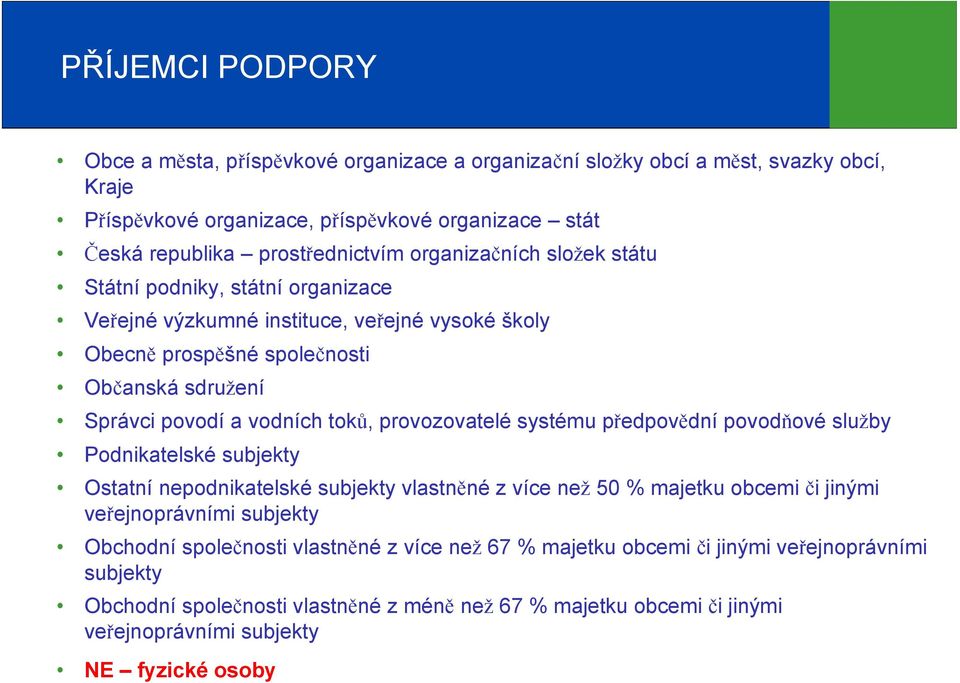 PŘÍJEMCI PODPORY

• Obce a města, příspěvkové organizace a organizační složky obcí a měst, svazky obcí, Kraje
• Příspěvkové organizace, příspěvkové organizace – stát
• Česká republika – prostřednictvím organizačních složek státu
• Státní podniky, státní organizace
• Veřejné výzkumné instituce, veřejné vysoké školy
• Obecně prospěšné společnosti
• Občanská sdružení
• Správci povodí a vodních toků, provozovatelé systému předpovědní povodňové služby
• Podnikatelské subjekty
• Ostatní nepodnikatelské subjekty vlastněné z více než 50 % majetku obcemi či jinými veřejnoprávními subjekty
• Obchodní společnosti vlastněné z více než 67 % majetku obcemi či jinými veřejnoprávními subjekty
• Obchodní společnosti vlastněné z méně než 67 % majetku obcemi či jinými veřejnoprávními subjekty
• NE – fyzické osoby